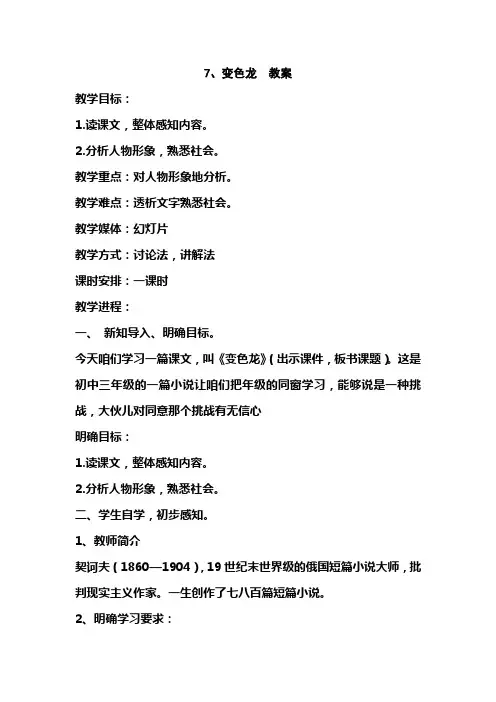 7、变色龙　教案

教学目标：

1.读课文，整体感知内容。

2.分析人物形象，熟悉社会。

教学重点：对人物形象地分析。

教学难点：透析文字熟悉社会。

教学媒体：幻灯片

教学方式：讨论法，讲解法

课时安排：一课时

教学进程：

一、　新知导入、明确目标。

今天咱们学习一篇课文，叫《变色龙》(出示课件，板书课题)。这是初中三年级的一篇小说让咱们把年级的同窗学习，能够说是一种挑战，大伙儿对同意那个挑战有无信心

明确目标：

1.读课文，整体感知内容。

2.分析人物形象，熟悉社会。

二、学生自学，初步感知。

1、教师简介

契诃夫（1860—1904），19世纪末世界级的俄国短篇小说大师，批判现实主义作家。一生创作了七八百篇短篇小说。

2、明确学习要求：